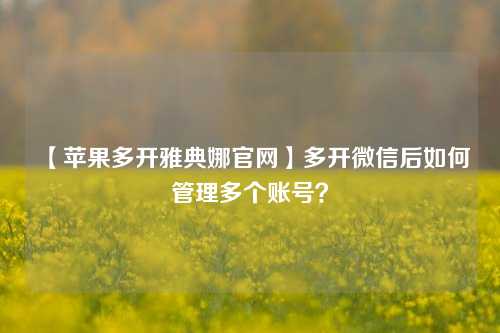 【苹果多开雅典娜官网】多开微信后如何管理多个账号?